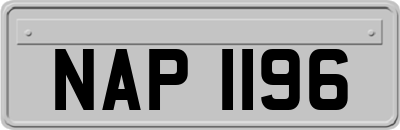 NAP 1196